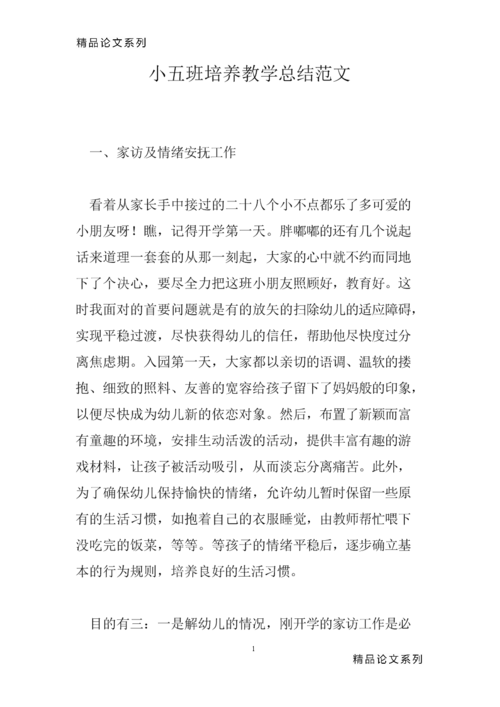 精品论文系列

小五班培养教学总结范文

一、家访及情绪安抚工作

看着从家长手中接过的二十八个小不点都乐了多可爱的小朋友呀！瞧，记得开学第一天。胖嘟嘟的还有几个说起话来道理一套套的从那一刻起，大家的心中就不约而同地下了个决心，要尽全力把这班小朋友照顾好，教育好。这时我面对的首要问题就是有的放矢的扫除幼儿的适应障碍，实现平稳过渡，尽快获得幼儿的信任，帮助他尽快度过分离焦虑期。入园第一天，大家都以亲切的语调、温软的搂抱、细致的照料、友善的宽容给孩子留下了妈妈般的印象，以便尽快成为幼儿新的依恋对象。然后，布置了新颖而富有童趣的环境，安排生动活泼的活动，提供丰富有趣的游戏材料，让孩子被活动吸引，从而淡忘分离痛苦。此外，为了确保幼儿保持愉快的情绪，允许幼儿暂时保留一些原有的生活习惯，如抱着自己的衣服睡觉，由教师帮忙喂下没吃完的饭菜，等等。等孩子的情绪平稳后，逐步确立基本的行为规则，培养良好的生活习惯。

目的有三：一是解幼儿的情况，刚开学的家访工作是必

1

精品论文系列